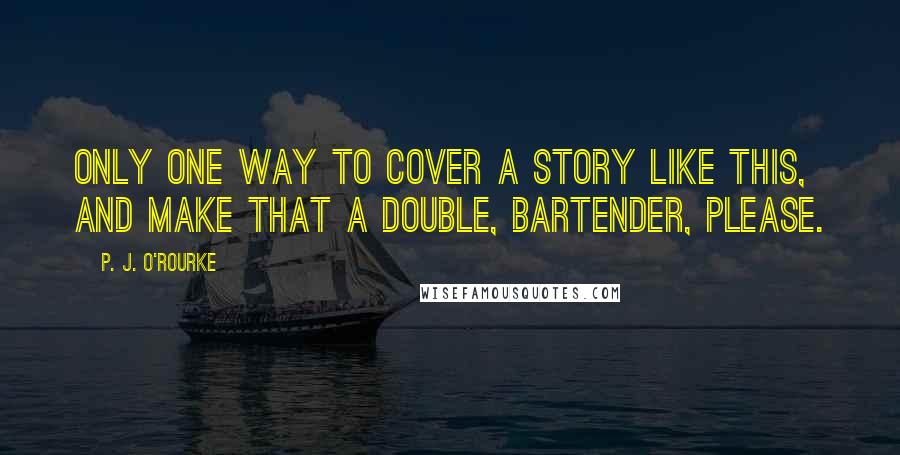 ONLY ONE WAY TO COVER A STORY LIKE THIS, AND MAKE THAT A DOUBLE, BARTENDER, PLEASE.

P. J. O'ROURKE

WISEFAMOUSQUOTES.COM